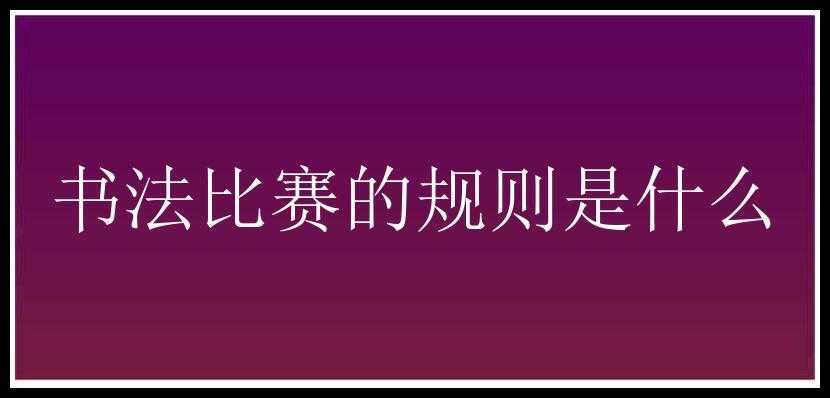 书法比赛的规则是什么